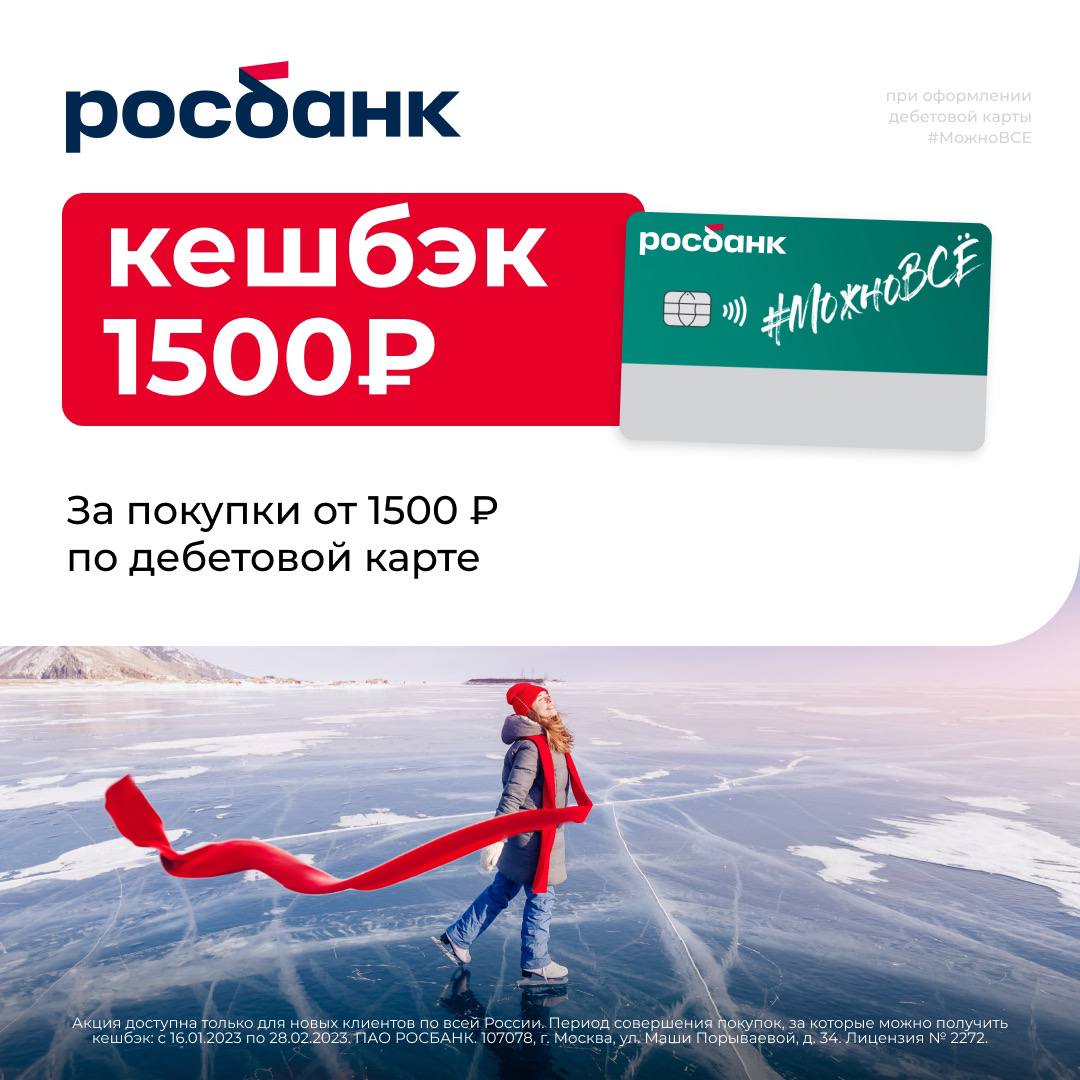 росбанк

при оформлении дебетовой карты #МожноВСЕ

кешбэк 1500₽

росбанк

#МожноВСЁ

За покупки от 1500 ₽ по дебетовой карте

Акция доступна только для новых клиентов по всей России. Период совершения покупок, за которые можно получить кешбэк: с 16.01.2023 по 28.02.2023. ПАО РОСБАНК. 107078, г. Москва, ул. Маши Порываевой, д. 34. Лицензия № 2272.